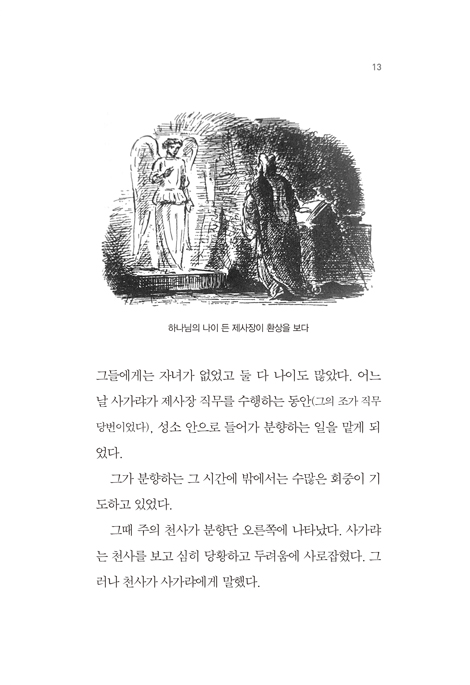 13

하나님의 나이 든 제사장이 환상을 보다

그들에게는 자녀가 없었고 둘 다 나이도 많았다. 어느 날 사가랴가 제사장 직무를 수행하는 동안(그의 조가 직무 당번이었다), 성소 안으로 들어가 분향하는 일을 맡게 되었다.

그가 분향하는 그 시간에 밖에서는 수많은 회중이 기도하고 있었다.

그때 주의 천사가 분향단 오른쪽에 나타났다. 사가랴는 천사를 보고 심히 당황하고 두려움에 사로잡혔다. 그러나 천사가 사가랴에게 말했다.